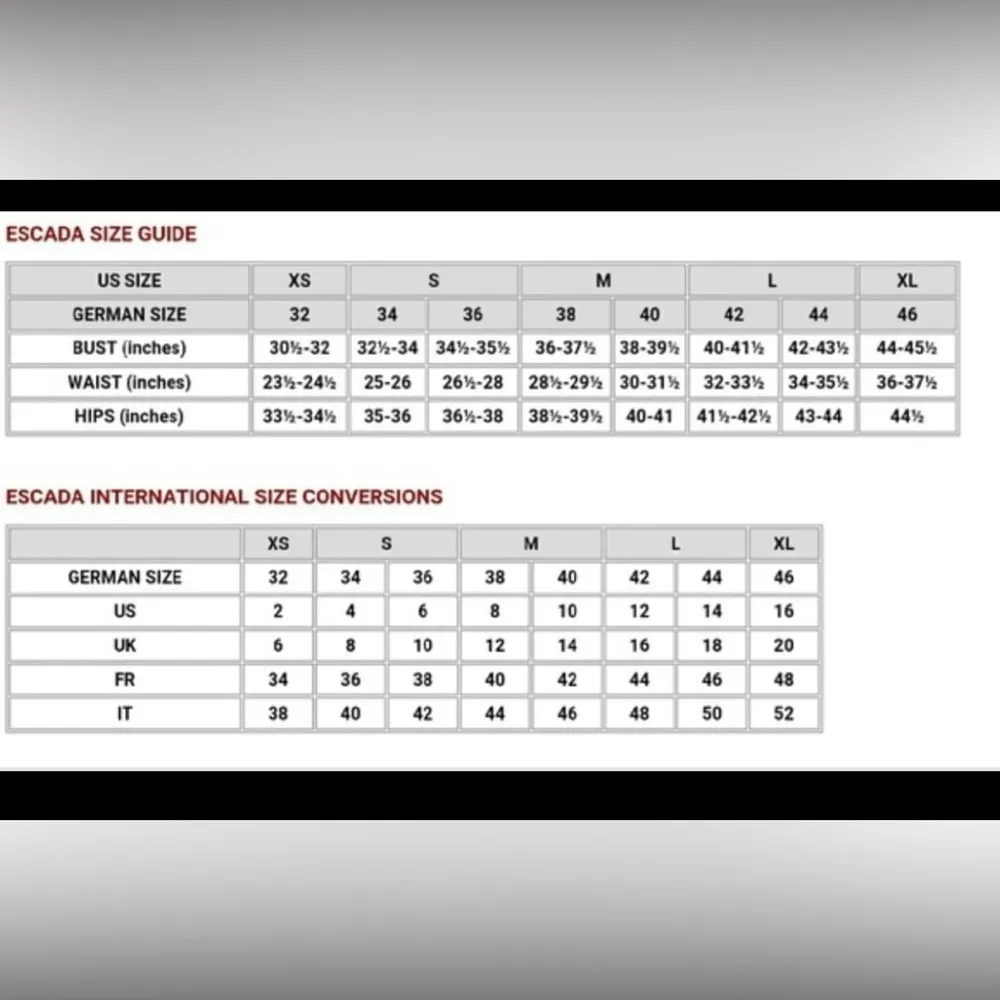 ESCADA SIZE GUIDE

| US SIZE | XS | S | | M | | L | | XL |
|---|---|---|---|---|---|---|---|---|
| GERMAN SIZE | 32 | 34 | 36 | 38 | 40 | 42 | 44 | 46 |
| BUST (inches) | 30½-32 | 32½-34 | 34½-35½ | 36-37½ | 38-39½ | 40-41½ | 42-43½ | 44-45½ |
| WAIST (inches) | 23½-24½ | 25-26 | 26½-28 | 28½-29½ | 30-31½ | 32-33½ | 34-35½ | 36-37½ |
| HIPS (inches) | 33½-34½ | 35-36 | 36½-38 | 38½-39½ | 40-41 | 41½-42½ | 43-44 | 44½ |

ESCADA INTERNATIONAL SIZE CONVERSIONS

| | XS | S | | M | | L | | XL |
|---|---|---|---|---|---|---|---|---|
| GERMAN SIZE | 32 | 34 | 36 | 38 | 40 | 42 | 44 | 46 |
| US | 2 | 4 | 6 | 8 | 10 | 12 | 14 | 16 |
| UK | 6 | 8 | 10 | 12 | 14 | 16 | 18 | 20 |
| FR | 34 | 36 | 38 | 40 | 42 | 44 | 46 | 48 |
| IT | 38 | 40 | 42 | 44 | 46 | 48 | 50 | 52 |